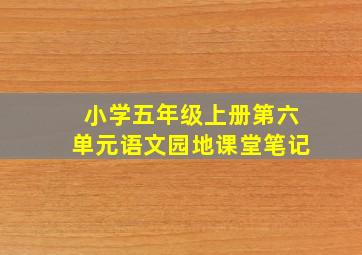 小学五年级上册第六单元语文园地课堂笔记